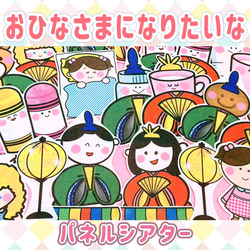 おひなさまになりたいな

パネルシアター